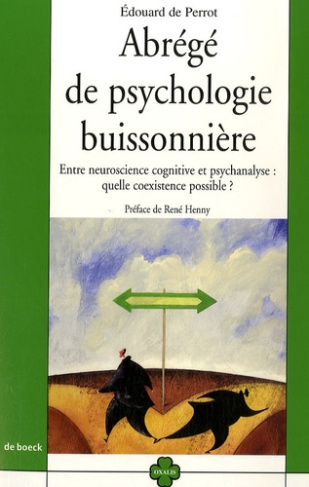 Édouard de Perrot

Abrégé de psychologie buissonnière

Entre neuroscience cognitive et psychanalyse : quelle coexistence possible ?

Préface de René Henny

de boeck

OXALIS